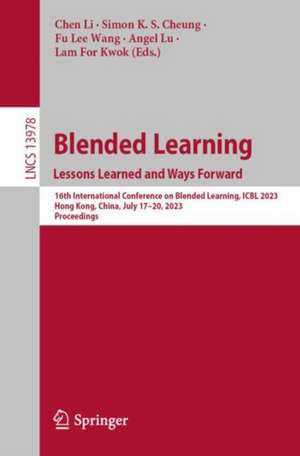 Chen Li · Simon K. S. Cheung · Fu Lee Wang · Angel Lu · Lam For Kwok (Eds.)

LNCS 13978

Blended Learning
Lessons Learned and Ways Forward

16th International Conference on Blended Learning, ICBL 2023
Hong Kong, China, July 17–20, 2023
Proceedings

Springer